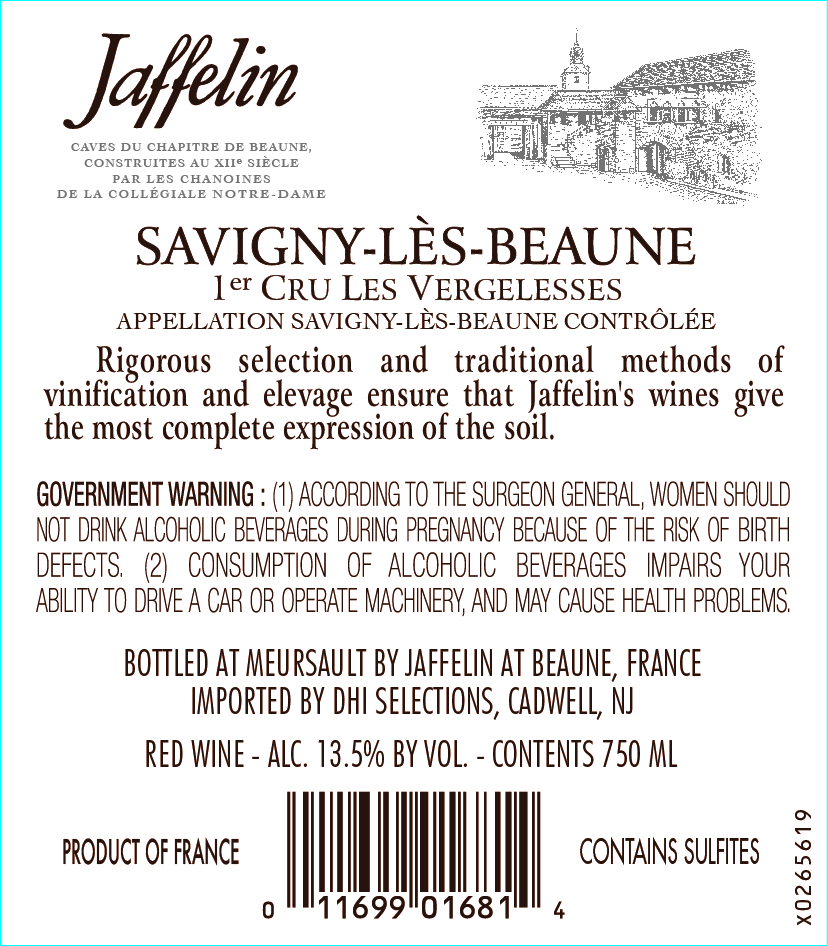 Jaffelin

CAVES DU CHAPITRE DE BEAUNE,
CONSTRUITES AU XIIe SIÈCLE
PAR LES CHANOINES
DE LA COLLÉGIALE NOTRE-DAME

SAVIGNY-LÈS-BEAUNE
1er CRU LES VERGELESSES
APPELLATION SAVIGNY-LÈS-BEAUNE CONTRÔLÉE

Rigorous selection and traditional methods of vinification and elevage ensure that Jaffelin's wines give the most complete expression of the soil.

GOVERNMENT WARNING : (1) ACCORDING TO THE SURGEON GENERAL, WOMEN SHOULD NOT DRINK ALCOHOLIC BEVERAGES DURING PREGNANCY BECAUSE OF THE RISK OF BIRTH DEFECTS. (2) CONSUMPTION OF ALCOHOLIC BEVERAGES IMPAIRS YOUR ABILITY TO DRIVE A CAR OR OPERATE MACHINERY, AND MAY CAUSE HEALTH PROBLEMS.

BOTTLED AT MEURSAULT BY JAFFELIN AT BEAUNE, FRANCE
IMPORTED BY DHI SELECTIONS, CADWELL, NJ

RED WINE - ALC. 13.5% BY VOL. - CONTENTS 750 ML

PRODUCT OF FRANCE

0 11699 01681 4

CONTAINS SULFITES

X0265619